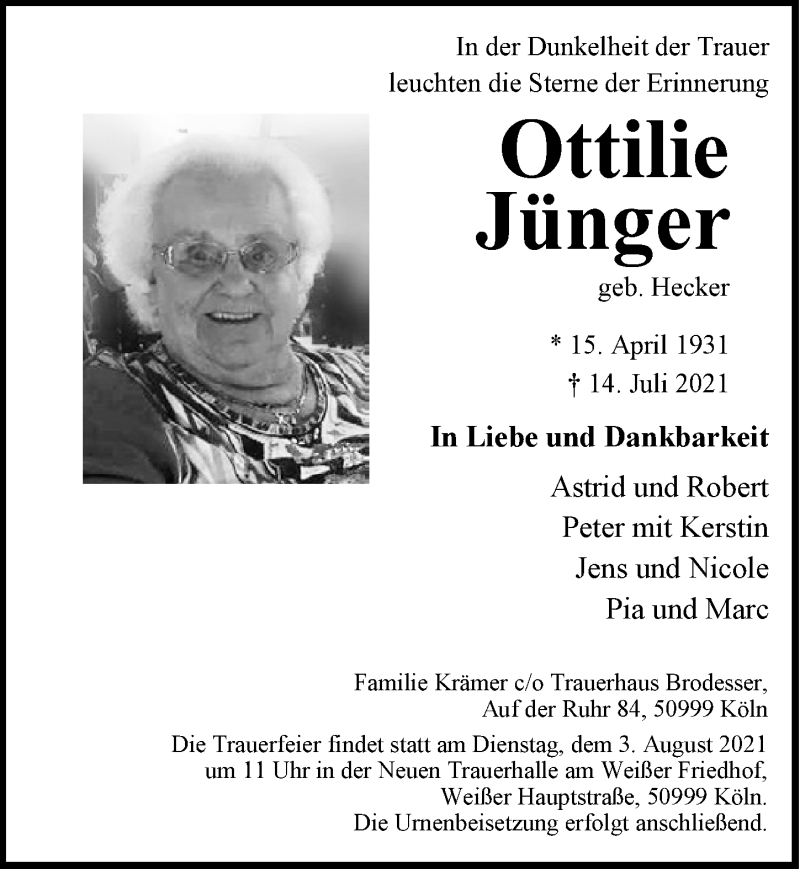 In der Dunkelheit der Trauer
leuchten die Sterne der Erinnerung

Ottilie
Jünger

geb. Hecker

* 15. April 1931
† 14. Juli 2021

In Liebe und Dankbarkeit

Astrid und Robert
Peter mit Kerstin
Jens und Nicole
Pia und Marc

Familie Krämer c/o Trauerhaus Brodesser,
Auf der Ruhr 84, 50999 Köln

Die Trauerfeier findet statt am Dienstag, dem 3. August 2021 um 11 Uhr in der Neuen Trauerhalle am Weißer Friedhof, Weißer Hauptstraße, 50999 Köln. Die Urnenbeisetzung erfolgt anschließend.